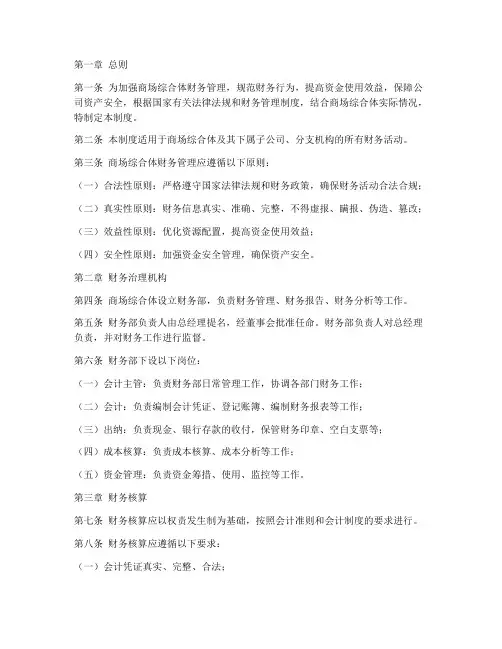 第一章 总则

第一条 为加强商场综合体财务管理，规范财务行为，提高资金使用效益，保障公司资产安全，根据国家有关法律法规和财务管理制度，结合商场综合体实际情况，特制定本制度。

第二条 本制度适用于商场综合体及其下属子公司、分支机构的所有财务活动。

第三条 商场综合体财务管理应遵循以下原则：

（一）合法性原则：严格遵守国家法律法规和财务政策，确保财务活动合法合规；

（二）真实性原则：财务信息真实、准确、完整，不得虚报、瞒报、伪造、篡改；

（三）效益性原则：优化资源配置，提高资金使用效益；

（四）安全性原则：加强资金安全管理，确保资产安全。

第二章 财务治理机构

第四条 商场综合体设立财务部，负责财务管理、财务报告、财务分析等工作。

第五条 财务部负责人由总经理提名，经董事会批准任命。财务部负责人对总经理负责，并对财务工作进行监督。

第六条 财务部下设以下岗位：

（一）会计主管：负责财务部日常管理工作，协调各部门财务工作；

（二）会计：负责编制会计凭证、登记账簿、编制财务报表等工作；

（三）出纳：负责现金、银行存款的收付，保管财务印章、空白支票等；

（四）成本核算：负责成本核算、成本分析等工作；

（五）资金管理：负责资金筹措、使用、监控等工作。

第三章 财务核算

第七条 财务核算应以权责发生制为基础，按照会计准则和会计制度的要求进行。

第八条 财务核算应遵循以下要求：

（一）会计凭证真实、完整、合法；